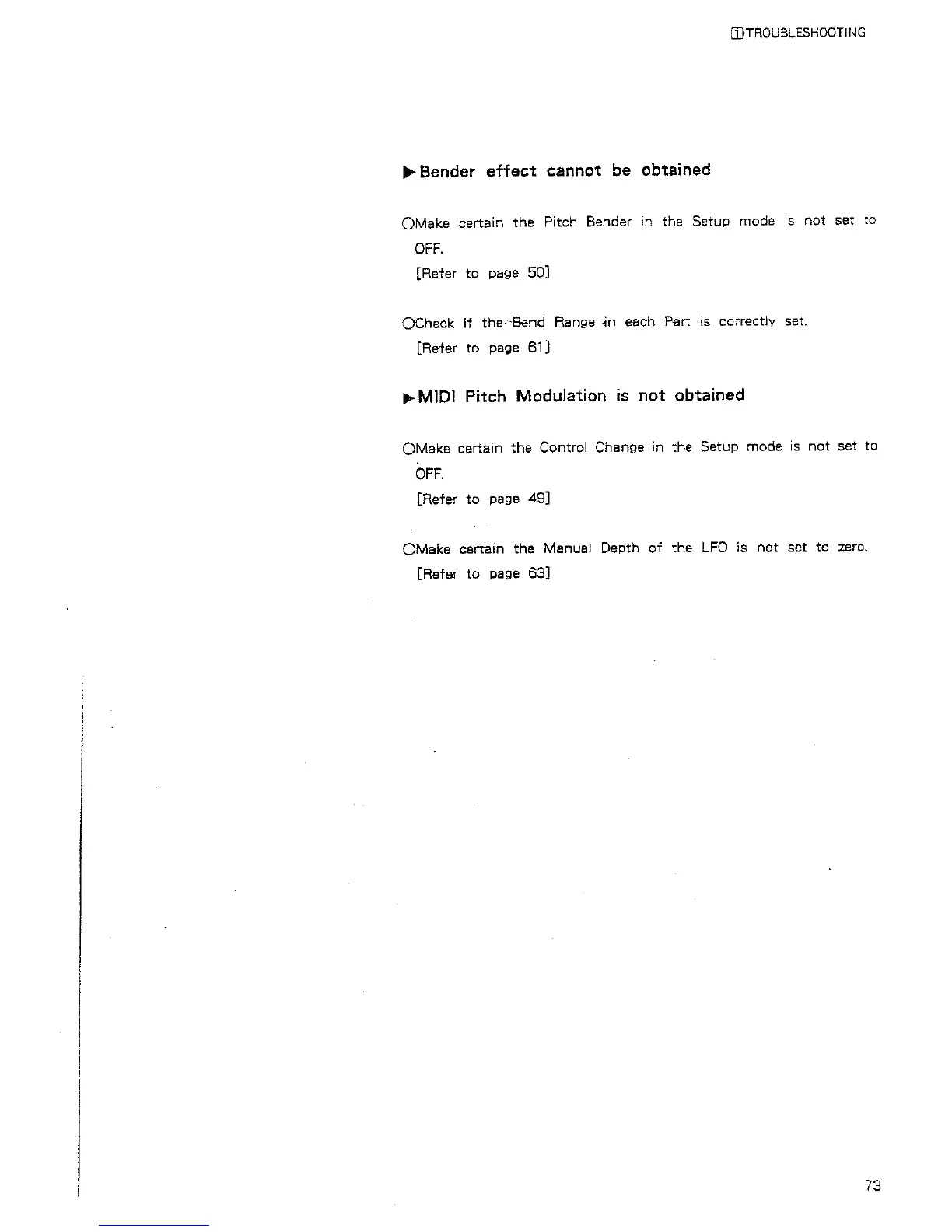 1 TROUBLESHOOTING

▶Bender effect cannot be obtained

○Make certain the Pitch Bender in the Setup mode is not set to OFF.
[Refer to page 50]

○Check if the Bend Range in each Part is correctly set.
[Refer to page 61]

▶MIDI Pitch Modulation is not obtained

○Make certain the Control Change in the Setup mode is not set to OFF.
[Refer to page 49]

○Make certain the Manual Depth of the LFO is not set to zero.
[Refer to page 63]

73